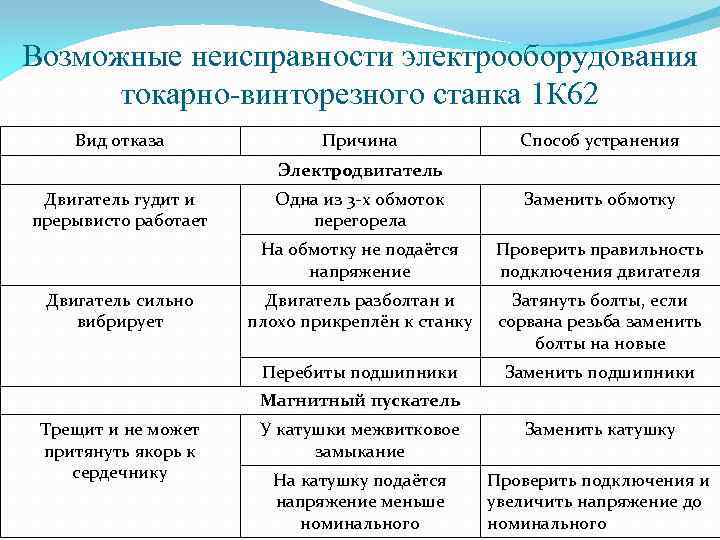 Возможные неисправности электрооборудования токарно-винторезного станка 1К62

| Вид отказа | Причина | Способ устранения |
|---|---|---|
| Электродвигатель | | |
| Двигатель гудит и прерывисто работает | Одна из 3-х обмоток перегорела | Заменить обмотку |
| | На обмотку не подаётся напряжение | Проверить правильность подключения двигателя |
| Двигатель сильно вибрирует | Двигатель разболтан и плохо прикреплён к станку | Затянуть болты, если сорвана резьба заменить болты на новые |
| | Перебиты подшипники | Заменить подшипники |
| Магнитный пускатель | | |
| Трещит и не может притянуть якорь к сердечнику | У катушки межвитковое замыкание | Заменить катушку |
| | На катушку подаётся напряжение меньше номинального | Проверить подключения и увеличить напряжение до номинального |